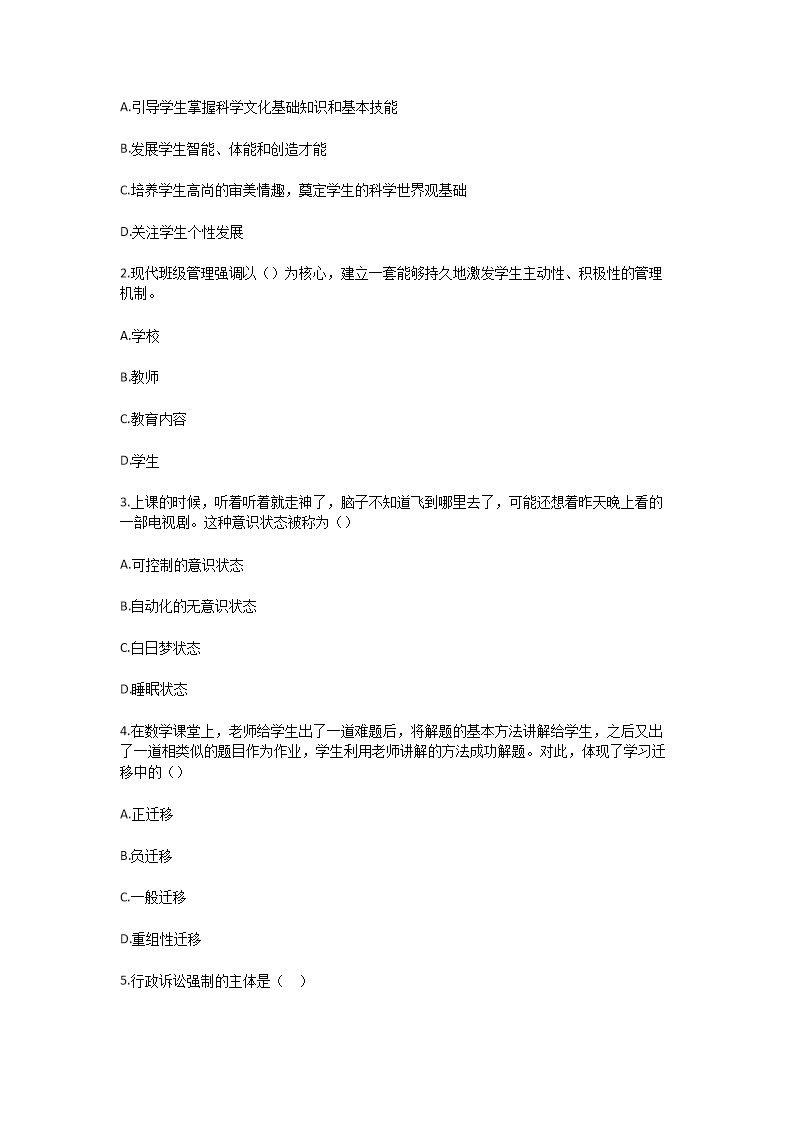 A.引导学生掌握科学文化基础知识和基本技能

B.发展学生智能、体能和创造才能

C.培养学生高尚的审美情趣，奠定学生的科学世界观基础

D.关注学生个性发展

2.现代班级管理强调以（）为核心，建立一套能够持久地激发学生主动性、积极性的管理机制。

A.学校

B.教师

C.教育内容

D.学生

3.上课的时候，听着听着就走神了，脑子不知道飞到哪里去了，可能还想着昨天晚上看的一部电视剧。这种意识状态被称为（）

A.可控制的意识状态

B.自动化的无意识状态

C.白日梦状态

D.睡眠状态

4.在数学课堂上，老师给学生出了一道难题后，将解题的基本方法讲解给学生，之后又出了一道相类似的题目作为作业，学生利用老师讲解的方法成功解题。对此，体现了学习迁移中的（）

A.正迁移

B.负迁移

C.一般迁移

D.重组性迁移

5.行政诉讼强制的主体是（ ）